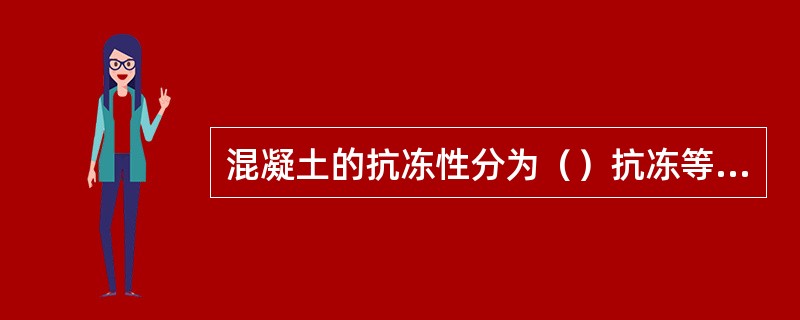 混凝土的抗冻性分为（）抗冻等...